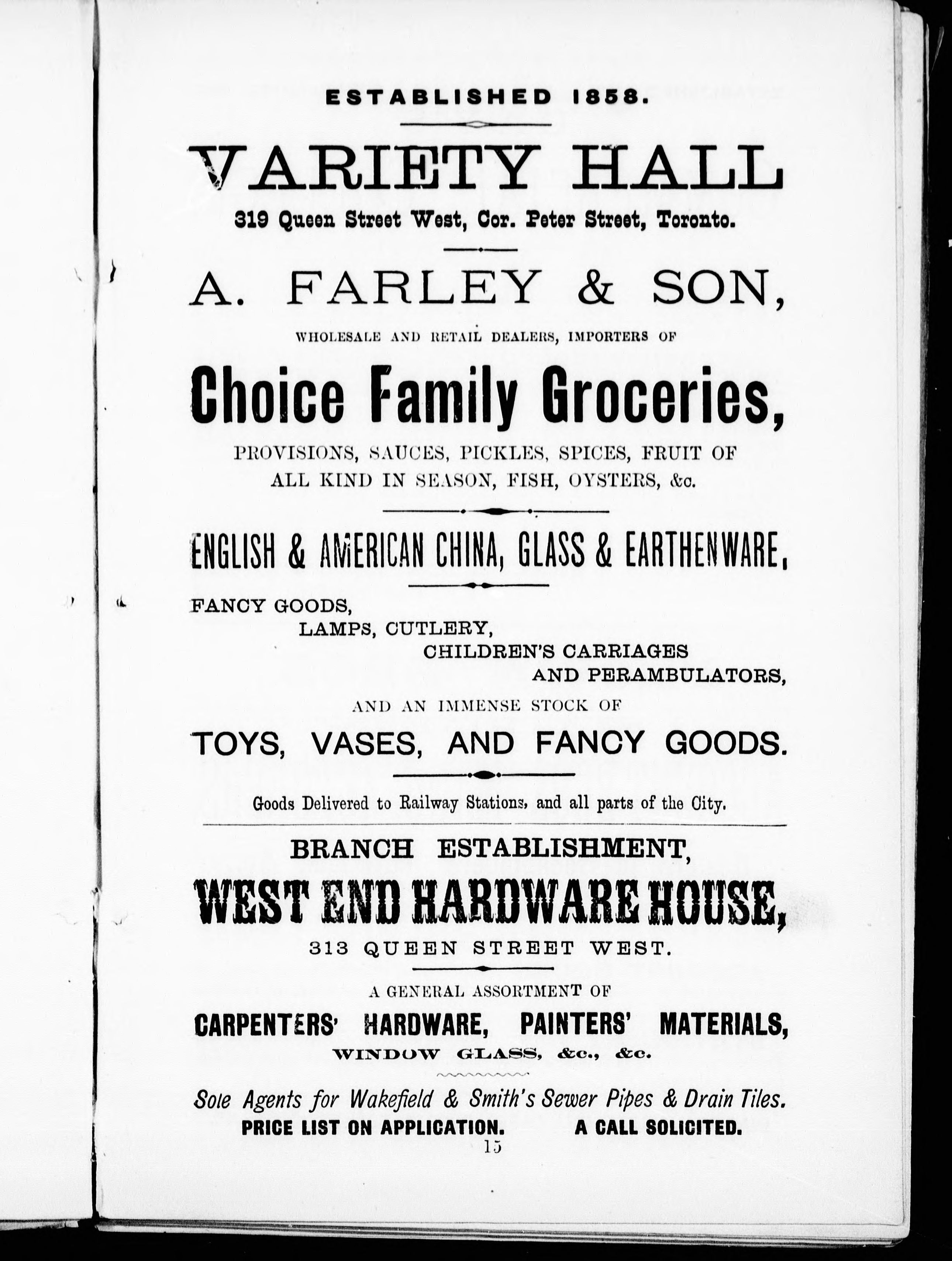 ESTABLISHED 1858.

VARIETY HALL

319 Queen Street West, Cor. Peter Street, Toronto.

A. FARLEY & SON,

WHOLESALE AND RETAIL DEALERS, IMPORTERS OF

Choice Family Groceries,

PROVISIONS, SAUCES, PICKLES, SPICES, FRUIT OF ALL KIND IN SEASON, FISH, OYSTERS, &c.

ENGLISH & AMERICAN CHINA, GLASS & EARTHENWARE,

FANCY GOODS,
LAMPS, CUTLERY,
CHILDREN'S CARRIAGES
AND PERAMBULATORS,

AND AN IMMENSE STOCK OF

TOYS, VASES, AND FANCY GOODS.

Goods Delivered to Railway Stations, and all parts of the City.

BRANCH ESTABLISHMENT,

WEST END HARDWARE HOUSE,

313 QUEEN STREET WEST.

A GENERAL ASSORTMENT OF

CARPENTERS' HARDWARE, PAINTERS' MATERIALS,

WINDOW GLASS, &c., &c.

Sole Agents for Wakefield & Smith's Sewer Pipes & Drain Tiles.

PRICE LIST ON APPLICATION. A CALL SOLICITED.

15